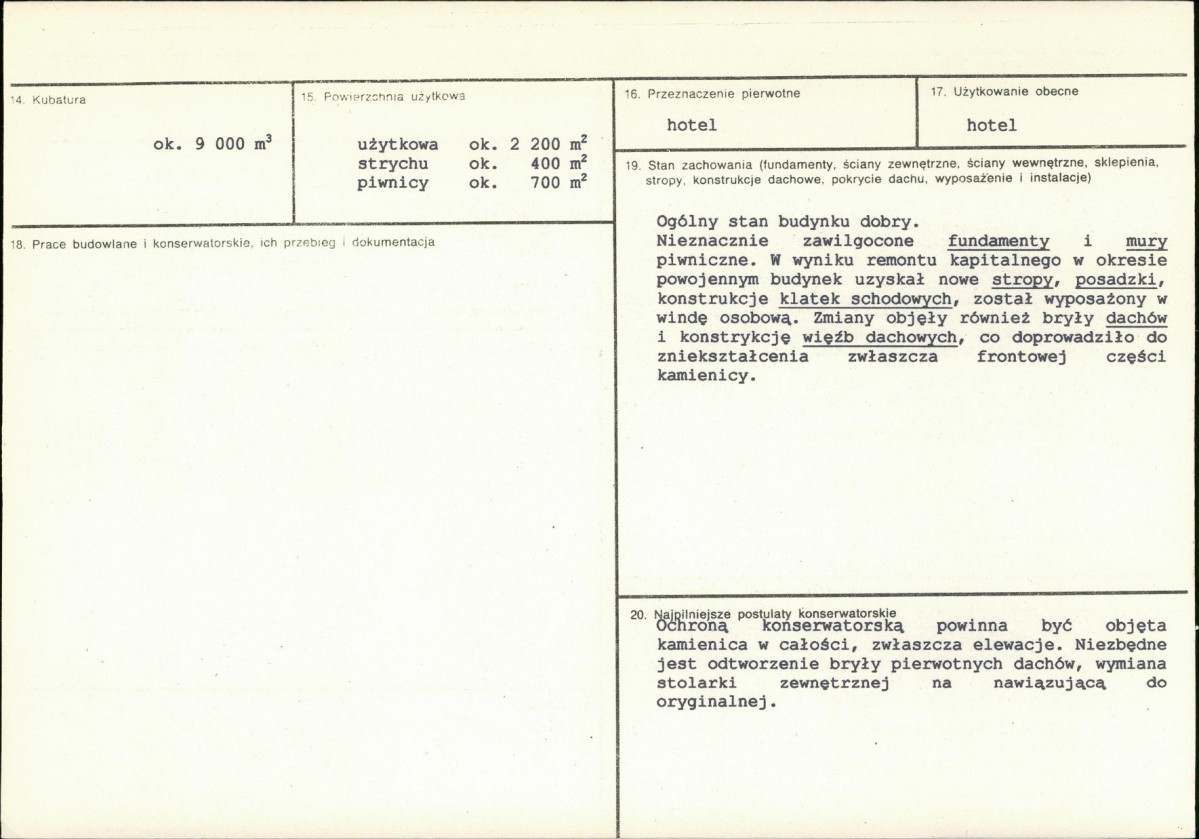 14. Kubatura

ok. 9 000 $m^3$

15. Powierzchnia użytkowa

użytkowa ok. 2 200 $m^2$
strychu ok. 400 $m^2$
piwnicy ok. 700 $m^2$

18. Prace budowlane i konserwatorskie, ich przebieg i dokumentacja

16. Przeznaczenie pierwotne

hotel

17. Użytkowanie obecne

hotel

19. Stan zachowania (fundamenty, ściany zewnętrzne, ściany wewnętrzne, sklepienia, stropy, konstrukcje dachowe, pokrycie dachu, wyposażenie i instalacje)

Ogólny stan budynku dobry.
Nieznacznie zawilgocone fundamenty i mury piwniczne. W wyniku remontu kapitalnego w okresie powojennym budynek uzyskał nowe stropy, posadzki, konstrukcje klatek schodowych, został wyposażony w windę osobową. Zmiany objęły również bryły dachów i konstrykcję więźb dachowych, co doprowadziło do zniekształcenia zwłaszcza frontowej części kamienicy.

20. Najpilniejsze postulaty konserwatorskie

Ochroną konserwatorską powinna być objęta kamienica w całości, zwłaszcza elewacje. Niezbędne jest odtworzenie bryły pierwotnych dachów, wymiana stolarki zewnętrznej na nawiązującą do oryginalnej.